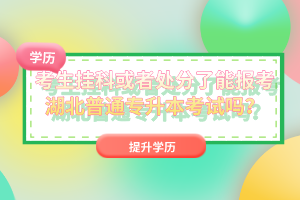 学历

考生挂科或者处分了能报考湖北普通专升本考试吗？

提升学历